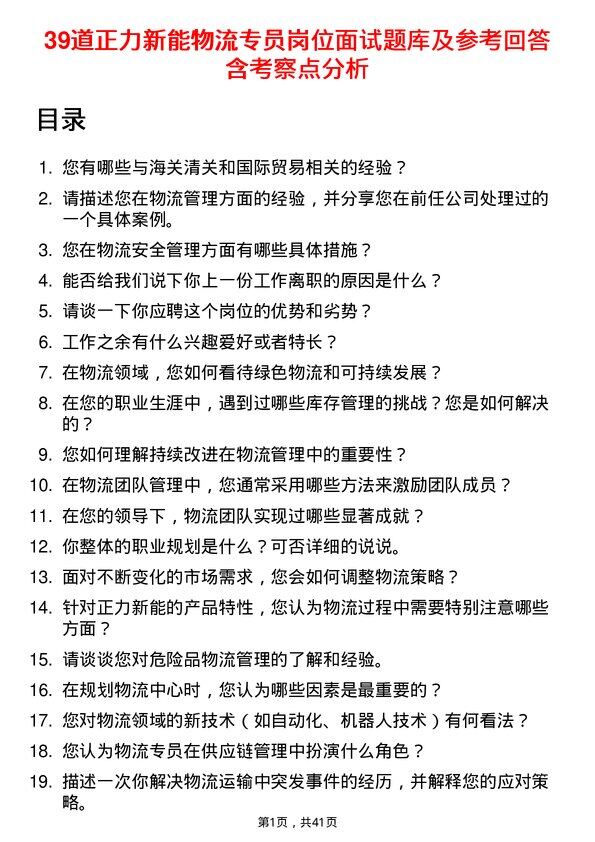 39道正力新能物流专员岗位面试题库及参考回答含考察点分析

目录

1. 您有哪些与海关清关和国际贸易相关的经验？
2. 请描述您在物流管理方面的经验，并分享您在前任公司处理过的一个具体案例。
3. 您在物流安全管理方面有哪些具体措施？
4. 能否给我们说下你上一份工作离职的原因是什么？
5. 请谈一下你应聘这个岗位的优势和劣势？
6. 工作之余有什么兴趣爱好或者特长？
7. 在物流领域，您如何看待绿色物流和可持续发展？
8. 在您的职业生涯中，遇到过哪些库存管理的挑战？您是如何解决的？
9. 您如何理解持续改进在物流管理中的重要性？
10. 在物流团队管理中，您通常采用哪些方法来激励团队成员？
11. 在您的领导下，物流团队实现过哪些显著成就？
12. 你整体的职业规划是什么？可否详细的说说。
13. 面对不断变化的市场需求，您会如何调整物流策略？
14. 针对正力新能的产品特性，您认为物流过程中需要特别注意哪些方面？
15. 请谈谈您对危险品物流管理的了解和经验。
16. 在规划物流中心时，您认为哪些因素是最重要的？
17. 您对物流领域的新技术（如自动化、机器人技术）有何看法？
18. 您认为物流专员在供应链管理中扮演什么角色？
19. 描述一次你解决物流运输中突发事件的经历，并解释您的应对策略。

第1页，共41页